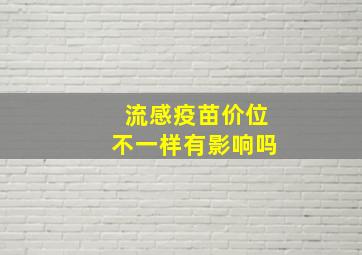 流感疫苗价位
不一样有影响吗